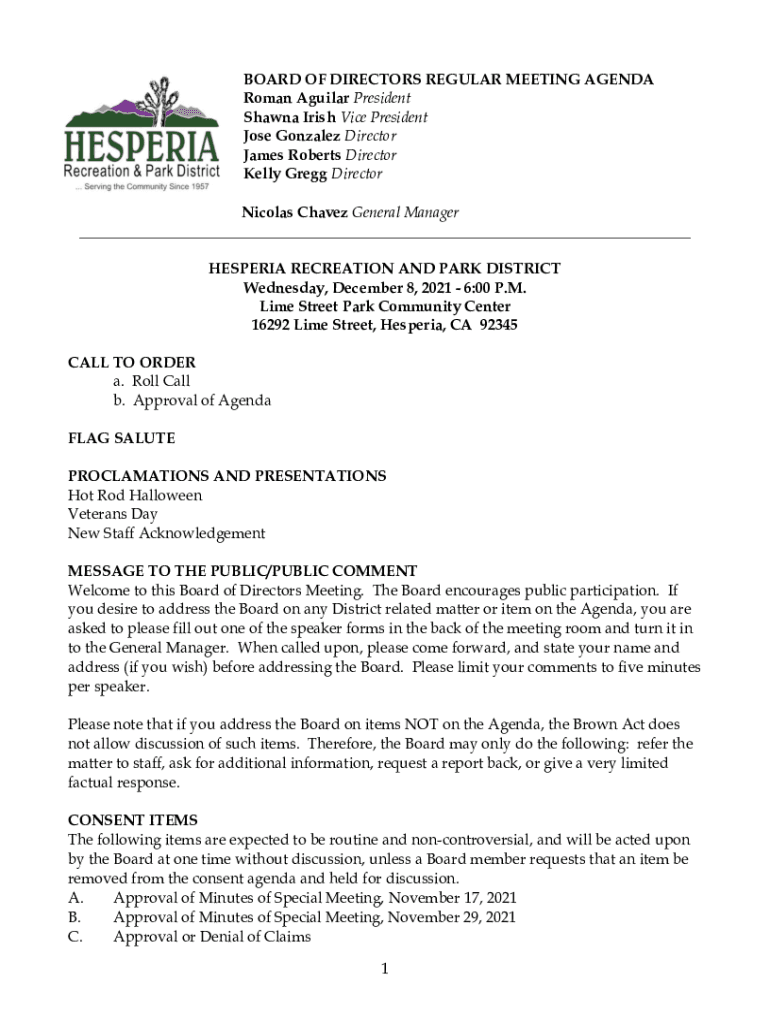 HESPERIA
Recreation & Park District
... Serving the Community Since 1957

BOARD OF DIRECTORS REGULAR MEETING AGENDA
Roman Aguilar President
Shawna Irish Vice President
Jose Gonzalez Director
James Roberts Director
Kelly Gregg Director

Nicolas Chavez General Manager

HESPERIA RECREATION AND PARK DISTRICT
Wednesday, December 8, 2021 - 6:00 P.M.
Lime Street Park Community Center
16292 Lime Street, Hesperia, CA 92345

CALL TO ORDER
a. Roll Call
b. Approval of Agenda

FLAG SALUTE

PROCLAMATIONS AND PRESENTATIONS
Hot Rod Halloween
Veterans Day
New Staff Acknowledgement

MESSAGE TO THE PUBLIC/PUBLIC COMMENT
Welcome to this Board of Directors Meeting. The Board encourages public participation. If you desire to address the Board on any District related matter or item on the Agenda, you are asked to please fill out one of the speaker forms in the back of the meeting room and turn it in to the General Manager. When called upon, please come forward, and state your name and address (if you wish) before addressing the Board. Please limit your comments to five minutes per speaker.

Please note that if you address the Board on items NOT on the Agenda, the Brown Act does not allow discussion of such items. Therefore, the Board may only do the following: refer the matter to staff, ask for additional information, request a report back, or give a very limited factual response.

CONSENT ITEMS
The following items are expected to be routine and non-controversial, and will be acted upon by the Board at one time without discussion, unless a Board member requests that an item be removed from the consent agenda and held for discussion.
A. Approval of Minutes of Special Meeting, November 17, 2021
B. Approval of Minutes of Special Meeting, November 29, 2021
C. Approval or Denial of Claims

1